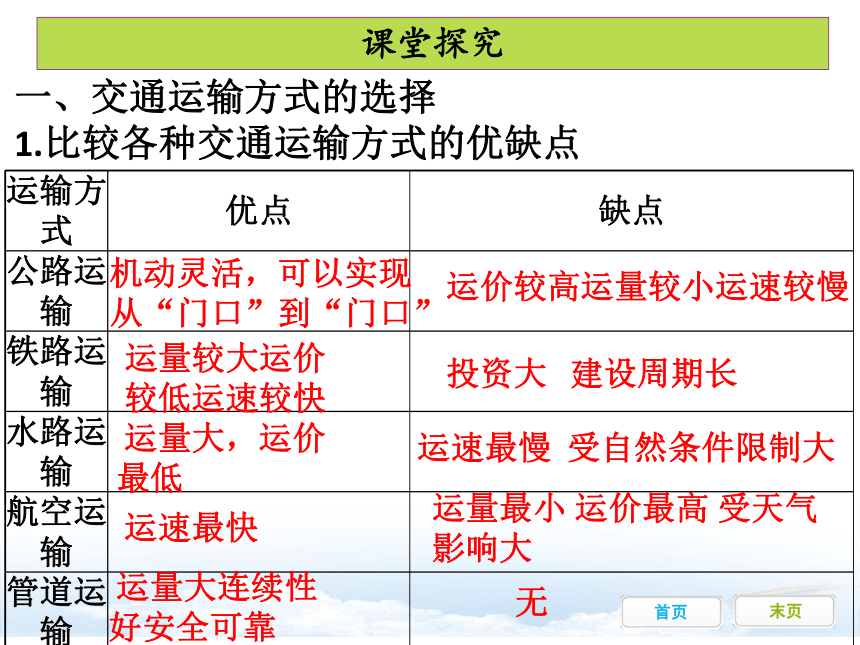 课堂探究

一、交通运输方式的选择

1.比较各种交通运输方式的优缺点

| 运输方式 | 优点 | 缺点 |
|---|---|---|
| 公路运输 | 机动灵活，可以实现从“门口”到“门口” | 运价较高运量较小运速较慢 |
| 铁路运输 | 运量较大运价较低运速较快 | 投资大 建设周期长 |
| 水路运输 | 运量大，运价最低 | 运速最慢 受自然条件限制大 |
| 航空运输 | 运速最快 | 运量最小 运价最高 受天气影响大 |
| 管道运输 | 运量大连续性好安全可靠 | 无 |

首页 末页